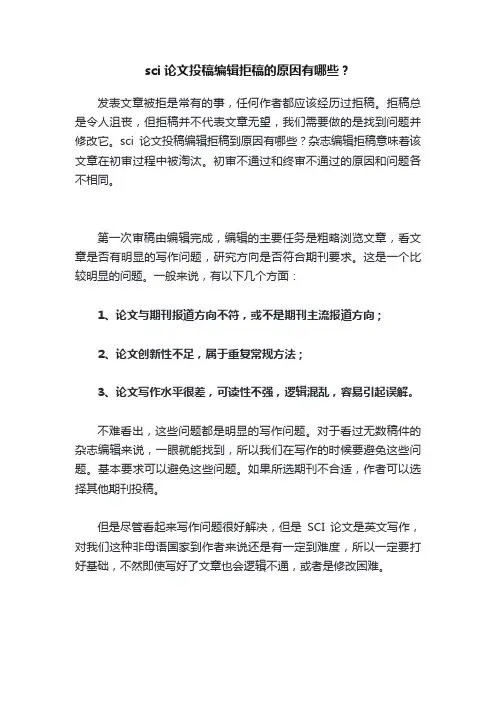 sci 论文投稿编辑拒稿的原因有哪些？

发表文章被拒是常有的事，任何作者都应该经历过拒稿。拒稿总是令人沮丧，但拒稿并不代表文章无望，我们需要做的是找到问题并修改它。sci 论文投稿编辑拒稿到原因有哪些？杂志编辑拒稿意味着该文章在初审过程中被淘汰。初审不通过和终审不通过的原因和问题各不相同。

第一次审稿由编辑完成，编辑的主要任务是粗略浏览文章，看文章是否有明显的写作问题，研究方向是否符合期刊要求。这是一个比较明显的问题。一般来说，有以下几个方面：

1、论文与期刊报道方向不符，或不是期刊主流报道方向；

2、论文创新性不足，属于重复常规方法；

3、论文写作水平很差，可读性不强，逻辑混乱，容易引起误解。

不难看出，这些问题都是明显的写作问题。对于看过无数稿件的杂志编辑来说，一眼就能找到，所以我们在写作的时候要避免这些问题。基本要求可以避免这些问题。如果所选期刊不合适，作者可以选择其他期刊投稿。

但是尽管看起来写作问题很好解决，但是 SCI 论文是英文写作，对我们这种非母语国家到作者来说还是有一定到难度，所以一定要打好基础，不然即使写好了文章也会逻辑不通，或者是修改困难。